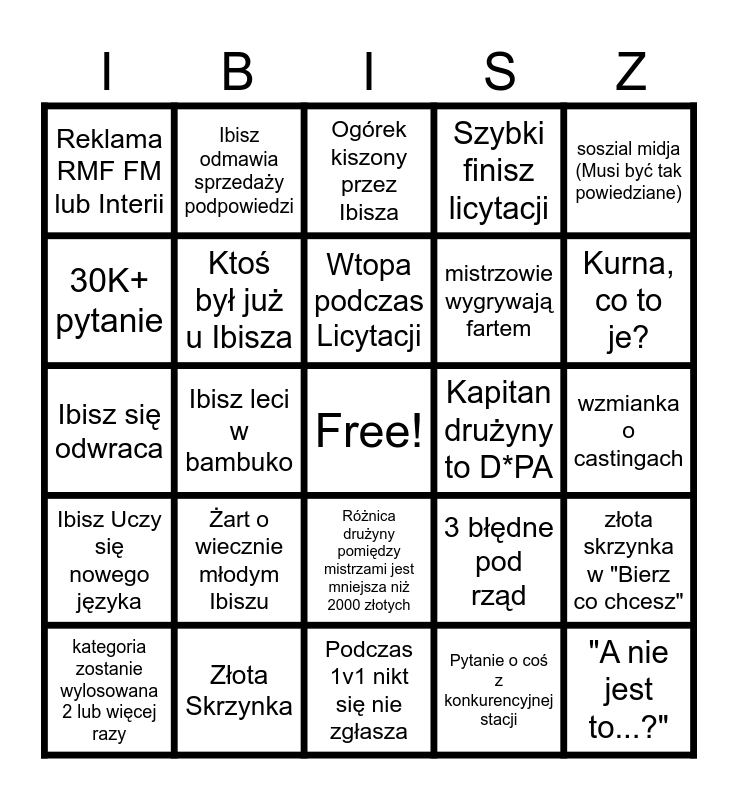 | I | B | I | S | Z |
|---|---|---|---|---|
| Reklama RMF FM lub Interii | Ibisz odmawia sprzedaży podpowiedzi | Ogórek kiszony przez Ibisza | Szybki finisz licytacji | soszial midja (Musi być tak powiedziane) |
| 30K+ pytanie | Ktoś był już u Ibisza | Wtopa podczas Licytacji | mistrzowie wygrywają fartem | Kurna, co to je? |
| Ibisz się odwraca | Ibisz leci w bambuko | Free! | Kapitan drużyny to D*PA | wzmianka o castingach |
| Ibisz Uczy się nowego języka | Żart o wiecznie młodym Ibiszu | Różnica drużyny pomiędzy mistrzami jest mniejsza niż 2000 złotych | 3 błędne pod rząd | złota skrzynka w "Bierz co chcesz" |
| kategoria zostanie wylosowana 2 lub więcej razy | Złota Skrzynka | Podczas 1v1 nikt się nie zgłasza | Pytanie o coś z konkurencyjnej stacji | "A nie jest to...?" |